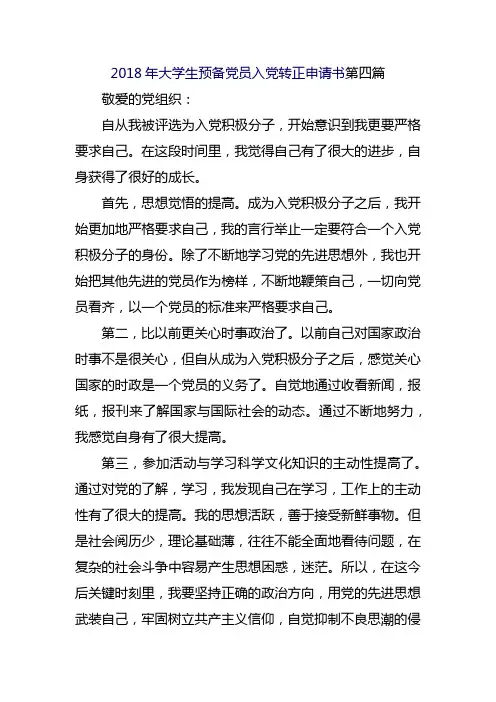 2018 年大学生预备党员入党转正申请书第四篇

敬爱的党组织：

自从我被评选为入党积极分子，开始意识到我更要严格要求自己。在这段时间里，我觉得自己有了很大的进步，自身获得了很好的成长。

首先，思想觉悟的提高。成为入党积极分子之后，我开始更加地严格要求自己，我的言行举止一定要符合一个入党积极分子的身份。除了不断地学习党的先进思想外，我也开始把其他先进的党员作为榜样，不断地鞭策自己，一切向党员看齐，以一个党员的标准来严格要求自己。

第二，比以前更关心时事政治了。以前自己对国家政治时事不是很关心，但自从成为入党积极分子之后，感觉关心国家的时政是一个党员的义务了。自觉地通过收看新闻，报纸，报刊来了解国家与国际社会的动态。通过不断地努力，我感觉自身有了很大提高。

第三，参加活动与学习科学文化知识的主动性提高了。通过对党的了解，学习，我发现自己在学习，工作上的主动性有了很大的提高。我的思想活跃，善于接受新鲜事物。但是社会阅历少，理论基础薄，往往不能全面地看待问题，在复杂的社会斗争中容易产生思想困惑，迷茫。所以，在这今后关键时刻里，我要坚持正确的政治方向，用党的先进思想武装自己，牢固树立共产主义信仰，自觉抑制不良思潮的侵